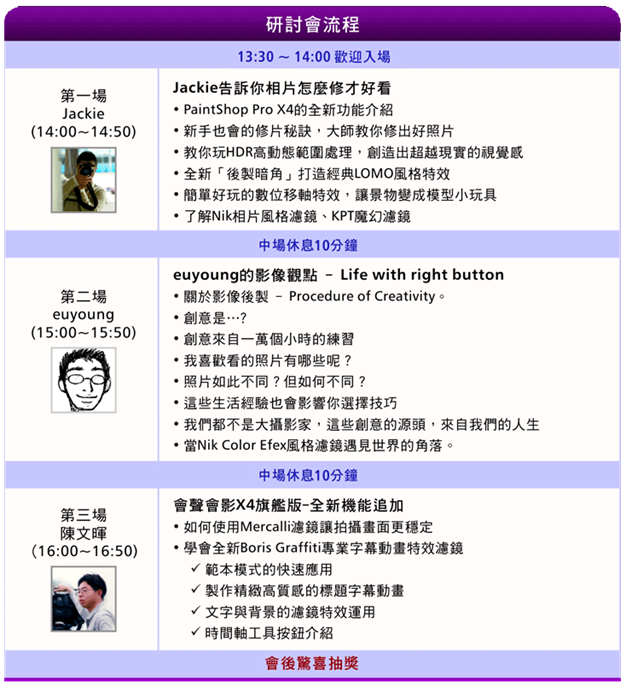 研討會流程

13:30 ~ 14:00 歡迎入場

第一場
Jackie
(14:00~14:50)

Jackie告訴你相片怎麼修才好看
• PaintShop Pro X4的全新功能介紹
• 新手也會的修片秘訣，大師教你修出好照片
• 教你玩HDR高動態範圍處理，創造出超越現實的視覺感
• 全新「後製暗角」打造經典LOMO風格特效
• 簡單好玩的數位移軸特效，讓景物變成模型小玩具
• 了解Nik相片風格濾鏡、KPT魔幻濾鏡

中場休息10分鐘

第二場
euyoung
(15:00~15:50)

euyoung的影像觀點 – Life with right button
• 關於影像後製 – Procedure of Creativity。
• 創意是…?
• 創意來自一萬個小時的練習
• 我喜歡看的照片有哪些呢？
• 照片如此不同？但如何不同？
• 這些生活經驗也會影響你選擇技巧
• 我們都不是大攝影家，這些創意的源頭，來自我們的人生
• 當Nik Color Efex風格濾鏡遇見世界的角落。

中場休息10分鐘

第三場
陳文暉
(16:00~16:50)

會聲會影X4旗艦版–全新機能追加
• 如何使用Mercalli濾鏡讓拍攝畫面更穩定
• 學會全新Boris Graffiti專業字幕動畫特效濾鏡
✓ 範本模式的快速應用
✓ 製作精緻高質感的標題字幕動畫
✓ 文字與背景的濾鏡特效運用
✓ 時間軸工具按鈕介紹

會後驚喜抽獎